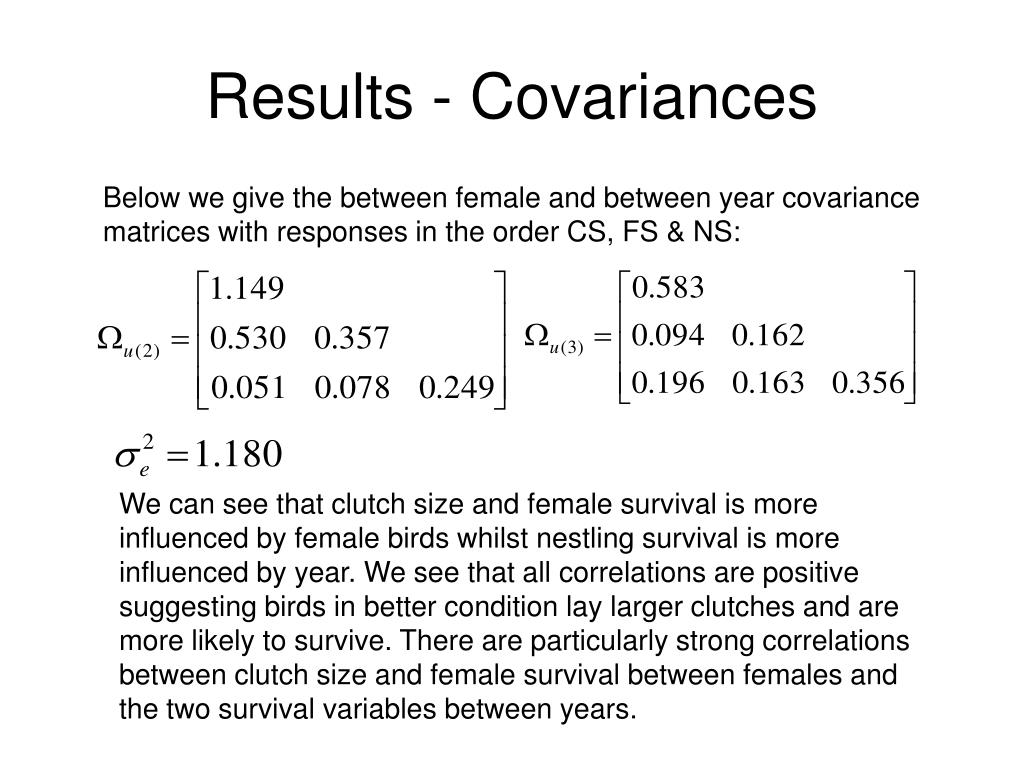 Results - Covariances

Below we give the between female and between year covariance matrices with responses in the order CS, FS & NS:

$\Omega_{u(2)} = \begin{bmatrix} 1.149 & & \\ 0.530 & 0.357 & \\ 0.051 & 0.078 & 0.249 \end{bmatrix}$ $\Omega_{u(3)} = \begin{bmatrix} 0.583 & & \\ 0.094 & 0.162 & \\ 0.196 & 0.163 & 0.356 \end{bmatrix}$

$\sigma_e^2 = 1.180$

We can see that clutch size and female survival is more influenced by female birds whilst nestling survival is more influenced by year. We see that all correlations are positive suggesting birds in better condition lay larger clutches and are more likely to survive. There are particularly strong correlations between clutch size and female survival between females and the two survival variables between years.